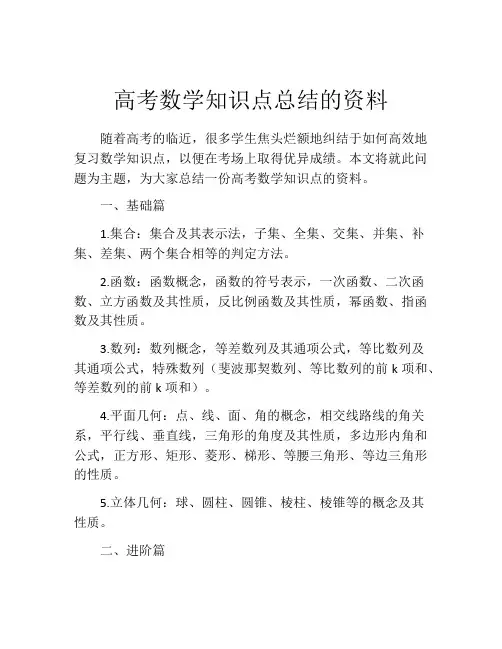 高考数学知识点总结的资料

随着高考的临近，很多学生焦头烂额地纠结于如何高效地复习数学知识点，以便在考场上取得优异成绩。本文将就此问题为主题，为大家总结一份高考数学知识点的资料。

一、基础篇

1.集合：集合及其表示法，子集、全集、交集、并集、补集、差集、两个集合相等的判定方法。

2.函数：函数概念，函数的符号表示，一次函数、二次函数、立方函数及其性质，反比例函数及其性质，幂函数、指函数及其性质。

3.数列：数列概念，等差数列及其通项公式，等比数列及其通项公式，特殊数列（斐波那契数列、等比数列的前 k 项和、等差数列的前 k 项和）。

4.平面几何：点、线、面、角的概念，相交线路线的角关系，平行线、垂直线，三角形的角度及其性质，多边形内角和公式，正方形、矩形、菱形、梯形、等腰三角形、等边三角形的性质。

5.立体几何：球、圆柱、圆锥、棱柱、棱锥等的概念及其性质。

二、进阶篇